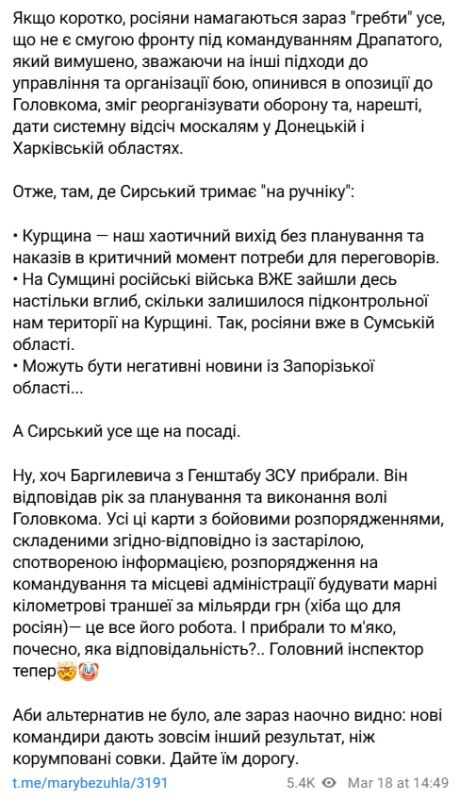 Якщо коротко, росіяни намагаються зараз "гребти" усе, що не є смугою фронту під командуванням Драпатого, який вимушено, зважаючи на інші підходи до управління та організації бою, опинився в опозиції до Головкома, зміг реорганізувати оборону та, нарешті, дати системну відсіч москалям у Донецькій і Харківській областях.

Отже, там, де Сирський тримає "на ручніку":

• Курщина — наш хаотичний вихід без планування та наказів в критичний момент потреби для переговорів.
• На Сумщині російські війська ВЖЕ зайшли десь настільки вглиб, скільки залишилося підконтрольної нам території на Курщині. Так, росіяни вже в Сумській області.
• Можуть бути негативні новини із Запорізької області...

А Сирський усе ще на посаді.

Ну, хоч Баргилевича з Генштабу ЗСУ прибрали. Він відповідав рік за планування та виконання волі Головкома. Усі ці карти з бойовими розпорядженнями, складеними згідно-відповідно із застарілою, спотвореною інформацією, розпорядження на командування та місцеві адміністрації будувати марні кілометрові траншеї за мільярди грн (хіба що для росіян)— це все його робота. І прибрали то м'яко, почесно, яка відповідальність?.. Головний інспектор тепер🤯🤡

Аби альтернатив не було, але зараз наочно видно: нові командири дають зовсім інший результат, ніж корумповані совки. Дайте їм дорогу.

t.me/marybezuhla/3191 5.4K Mar 18 at 14:49